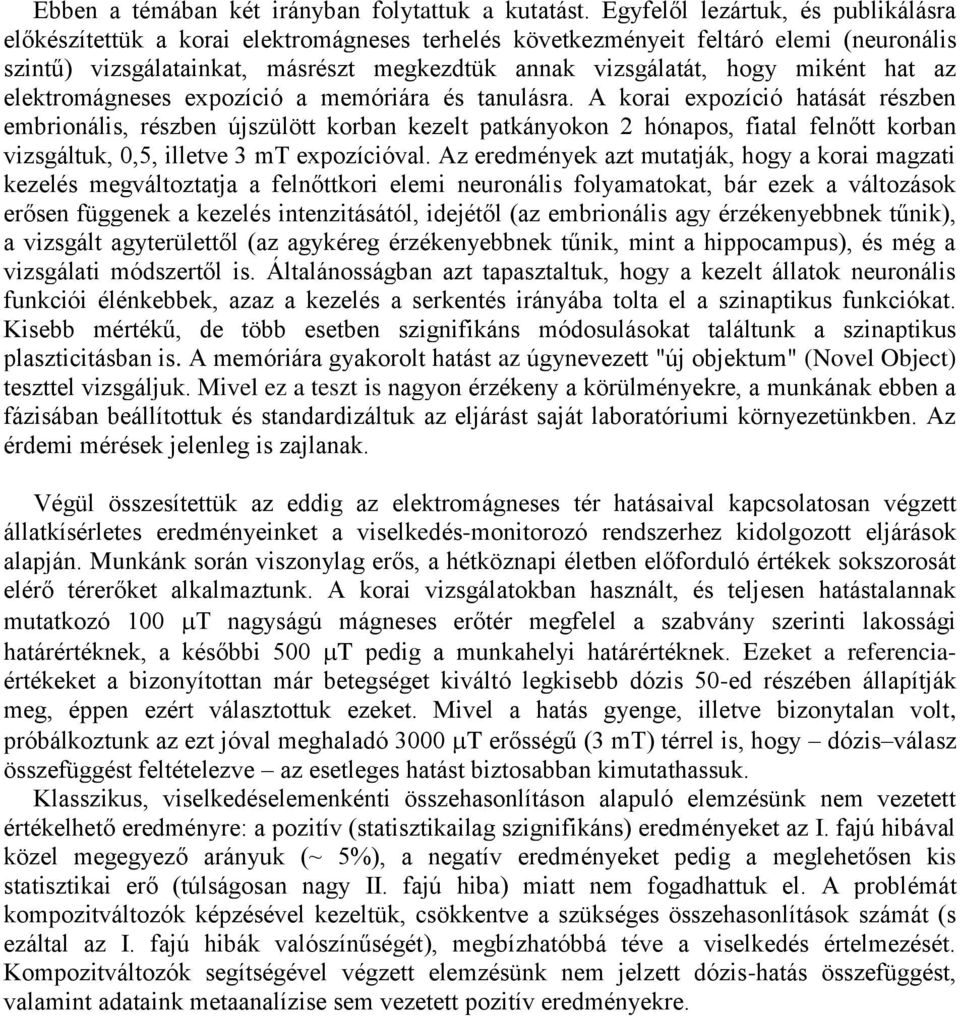 Ebben a témában két irányban folytattuk a kutatást. Egyfelől lezártuk, és publikálásra előkészítettük a korai elektromágneses terhelés következményeit feltáró elemi (neuronális szintű) vizsgálatainkat, másrészt megkezdtük annak vizsgálatát, hogy miként hat az elektromágneses expozíció a memóriára és tanulásra. A korai expozíció hatását részben embrionális, részben újszülött korban kezelt patkányokon 2 hónapos, fiatal felnőtt korban vizsgáltuk, 0,5, illetve 3 mT expozícióval. Az eredmények azt mutatják, hogy a korai magzati kezelés megváltoztatja a felnőttkori elemi neuronális folyamatokat, bár ezek a változások erősen függenek a kezelés intenzitásától, idejétől (az embrionális agy érzékenyebbnek tűnik), a vizsgált agyterülettől (az agykéreg érzékenyebbnek tűnik, mint a hippocampus), és még a vizsgálati módszertől is. Általánosságban azt tapasztaltuk, hogy a kezelt állatok neuronális funkciói élénkebbek, azaz a kezelés a serkentés irányába tolta el a szinaptikus funkciókat. Kisebb mértékű, de több esetben szignifikáns módosulásokat találtunk a szinaptikus plaszticitásban is. A memóriára gyakorolt hatást az úgynevezett "új objektum" (Novel Object) teszttel vizsgáljuk. Mivel ez a teszt is nagyon érzékeny a körülményekre, a munkának ebben a fázisában beállítottuk és standardizáltuk az eljárást saját laboratóriumi környezetünkben. Az érdemi mérések jelenleg is zajlanak.

Végül összesítettük az eddig az elektromágneses tér hatásaival kapcsolatosan végzett állatkísérletes eredményeinket a viselkedés-monitorozó rendszerhez kidolgozott eljárások alapján. Munkánk során viszonylag erős, a hétköznapi életben előforduló értékek sokszorosát elérő térerőket alkalmaztunk. A korai vizsgálatokban használt, és teljesen hatástalannak mutatkozó 100 $\mu$T nagyságú mágneses erőtér megfelel a szabvány szerinti lakossági határértéknek, a későbbi 500 $\mu$T pedig a munkahelyi határértéknek. Ezeket a referenciaértékeket a bizonyítottan már betegséget kiváltó legkisebb dózis 50-ed részében állapítják meg, éppen ezért választottuk ezeket. Mivel a hatás gyenge, illetve bizonytalan volt, próbálkoztunk az ezt jóval meghaladó 3000 $\mu$T erősségű (3 mT) térrel is, hogy – dózis–válasz összefüggést feltételezve – az esetleges hatást biztosabban kimutathassuk.
Klasszikus, viselkedéselemenkénti összehasonlításon alapuló elemzésünk nem vezetett értékelhető eredményre: a pozitív (statisztikailag szignifikáns) eredményeket az I. fajú hibával közel megegyező arányuk (~ 5%), a negatív eredményeket pedig a meglehetősen kis statisztikai erő (túlságosan nagy II. fajú hiba) miatt nem fogadhattuk el. A problémát kompozitváltozók képzésével kezeltük, csökkentve a szükséges összehasonlítások számát (s ezáltal az I. fajú hibák valószínűségét), megbízhatóbbá téve a viselkedés értelmezését. Kompozitváltozók segítségével végzett elemzésünk nem jelzett dózis-hatás összefüggést, valamint adataink metaanalízise sem vezetett pozitív eredményekre.